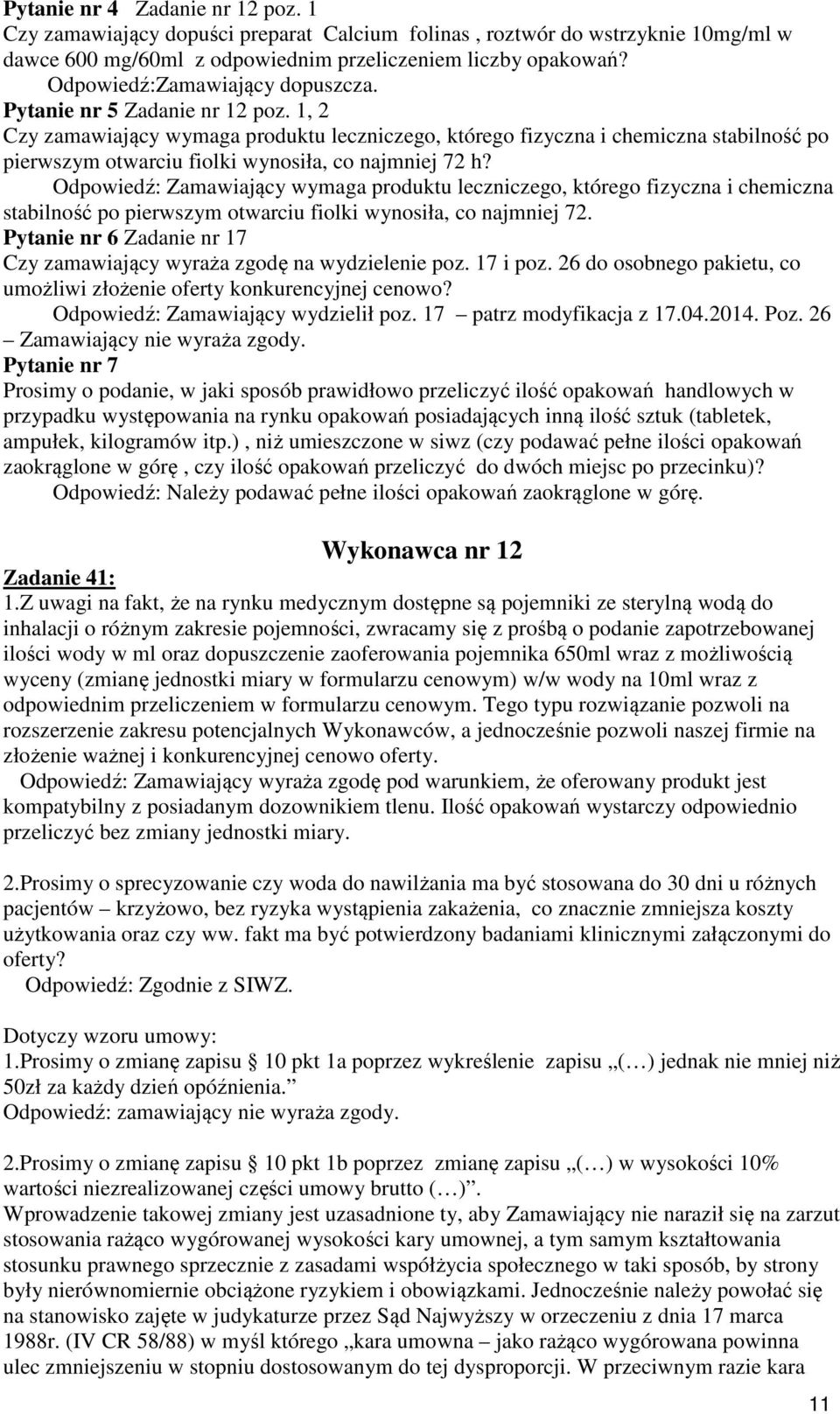 Pytanie nr 4 Zadanie nr 12 poz. 1
Czy zamawiający dopuści preparat Calcium folinas , roztwór do wstrzyknie 10mg/ml w dawce 600 mg/60ml z odpowiednim przeliczeniem liczby opakowań?
Odpowiedź:Zamawiający dopuszcza.
Pytanie nr 5 Zadanie nr 12 poz. 1, 2
Czy zamawiający wymaga produktu leczniczego, którego fizyczna i chemiczna stabilność po pierwszym otwarciu fiolki wynosiła, co najmniej 72 h?
Odpowiedź: Zamawiający wymaga produktu leczniczego, którego fizyczna i chemiczna stabilność po pierwszym otwarciu fiolki wynosiła, co najmniej 72.
Pytanie nr 6 Zadanie nr 17
Czy zamawiający wyraża zgodę na wydzielenie poz. 17 i poz. 26 do osobnego pakietu, co umożliwi złożenie oferty konkurencyjnej cenowo?
Odpowiedź: Zamawiający wydzielił poz. 17 – patrz modyfikacja z 17.04.2014. Poz. 26 – Zamawiający nie wyraża zgody.
Pytanie nr 7
Prosimy o podanie, w jaki sposób prawidłowo przeliczyć ilość opakowań handlowych w przypadku występowania na rynku opakowań posiadających inną ilość sztuk (tabletek, ampułek, kilogramów itp.) , niż umieszczone w siwz (czy podawać pełne ilości opakowań zaokrąglone w górę , czy ilość opakowań przeliczyć do dwóch miejsc po przecinku)?
Odpowiedź: Należy podawać pełne ilości opakowań zaokrąglone w górę.

Wykonawca nr 12

Zadanie 41:
1.Z uwagi na fakt, że na rynku medycznym dostępne są pojemniki ze sterylną wodą do inhalacji o różnym zakresie pojemności, zwracamy się z prośbą o podanie zapotrzebowanej ilości wody w ml oraz dopuszczenie zaoferowania pojemnika 650ml wraz z możliwością wyceny (zmianę jednostki miary w formularzu cenowym) w/w wody na 10ml wraz z odpowiednim przeliczeniem w formularzu cenowym. Tego typu rozwiązanie pozwoli na rozszerzenie zakresu potencjalnych Wykonawców, a jednocześnie pozwoli naszej firmie na złożenie ważnej i konkurencyjnej cenowo oferty.
Odpowiedź: Zamawiający wyraża zgodę pod warunkiem, że oferowany produkt jest kompatybilny z posiadanym dozownikiem tlenu. Ilość opakowań wystarczy odpowiednio przeliczyć bez zmiany jednostki miary.

2.Prosimy o sprecyzowanie czy woda do nawilżania ma być stosowana do 30 dni u różnych pacjentów – krzyżowo, bez ryzyka wystąpienia zakażenia, co znacznie zmniejsza koszty użytkowania oraz czy ww. fakt ma być potwierdzony badaniami klinicznymi załączonymi do oferty?
Odpowiedź: Zgodnie z SIWZ.

Dotyczy wzoru umowy:
1.Prosimy o zmianę zapisu § 10 pkt 1a poprzez wykreślenie zapisu „(…) jednak nie mniej niż 50zł za każdy dzień opóźnienia.”
Odpowiedź: zamawiający nie wyraża zgody.

2.Prosimy o zmianę zapisu § 10 pkt 1b poprzez zmianę zapisu „(…) w wysokości 10% wartości niezrealizowanej części umowy brutto (…)”.
Wprowadzenie takowej zmiany jest uzasadnione ty, aby Zamawiający nie naraził się na zarzut stosowania rażąco wygórowanej wysokości kary umownej, a tym samym kształtowania stosunku prawnego sprzecznie z zasadami współżycia społecznego w taki sposób, by strony były nierównomiernie obciążone ryzykiem i obowiązkami. Jednocześnie należy powołać się na stanowisko zajęte w judykaturze przez Sąd Najwyższy w orzeczeniu z dnia 17 marca 1988r. (IV CR 58/88) w myśl którego „kara umowna – jako rażąco wygórowana powinna ulec zmniejszeniu w stopniu dostosowanym do tej dysproporcji. W przeciwnym razie kara

11